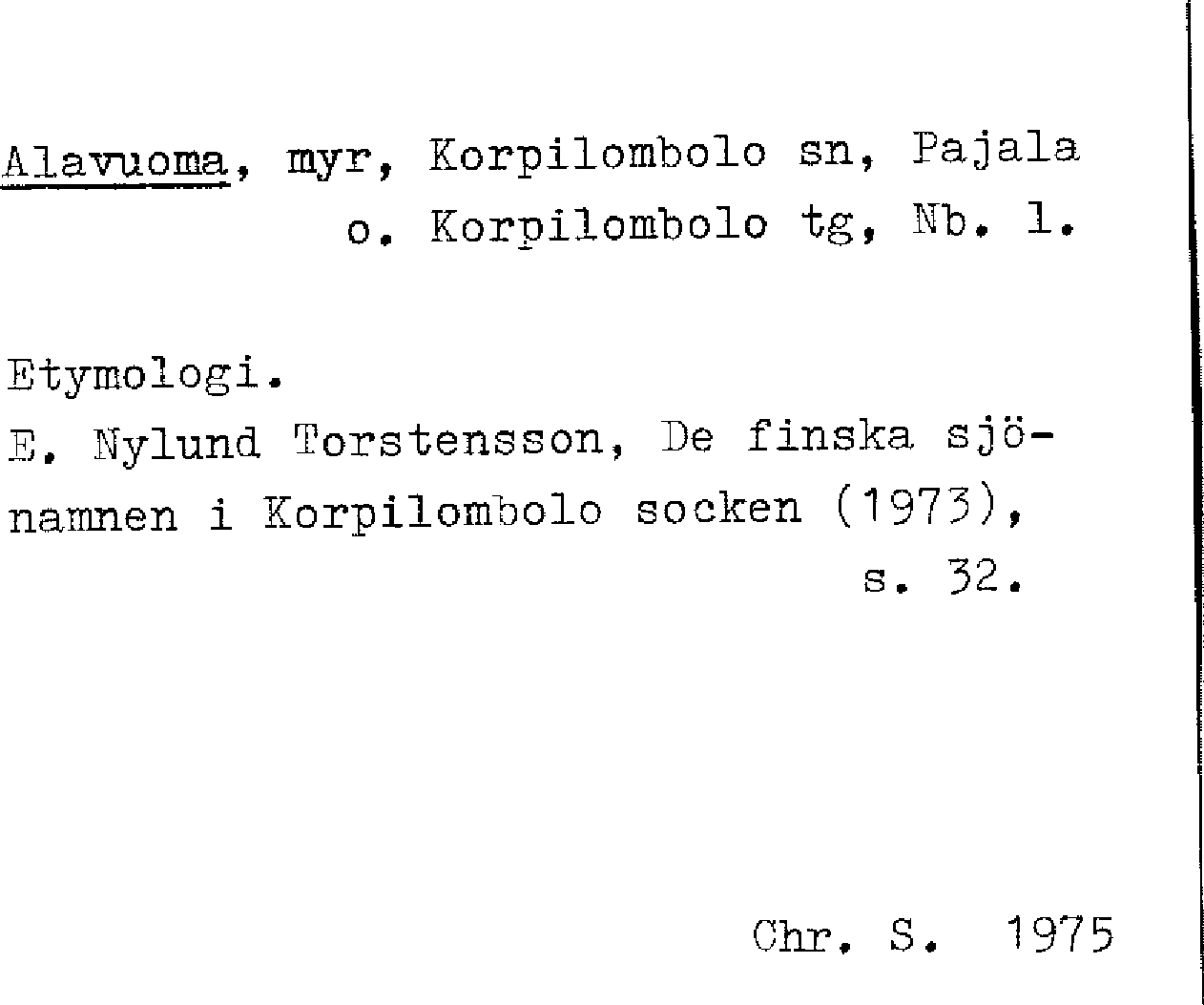 Alavuoma, myr, Korpilombolo sn, Pajala o. Korpilombolo tg, Nb. l.

Etymologi.
E. Nylund Torstensson, De finska sjönamnen i Korpilombolo socken (1973), s. 32.

Chr. S. 1975